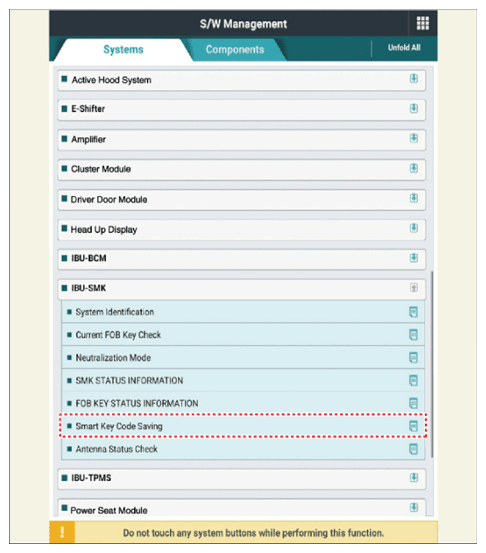 S/W Management

Systems

Components

Unfold All

Active Hood System

E-Shifter

Amplifier

Cluster Module

Driver Door Module

Head Up Display

IBU-BCM

IBU-SMK

System Identification

Current FOB Key Check

Neutralization Mode

SMK STATUS INFORMATION

FOB KEY STATUS INFORMATION

Smart Key Code Saving

Antenna Status Check

IBU-TPMS

Power Seat Module

!

Do not touch any system buttons while performing this function.